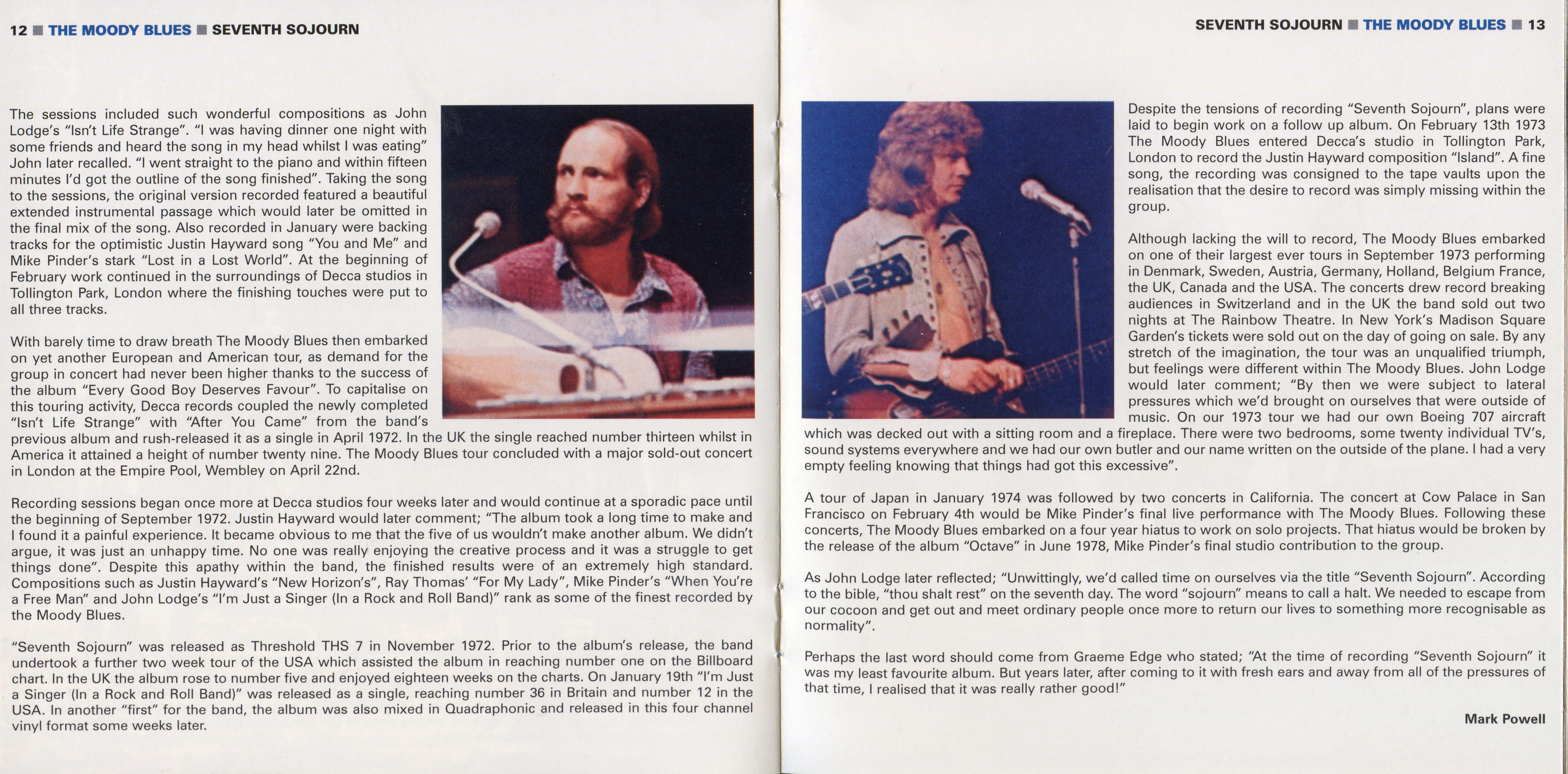 12 ■ THE MOODY BLUES ■ SEVENTH SOJOURN

The sessions included such wonderful compositions as John Lodge's "Isn't Life Strange". "I was having dinner one night with some friends and heard the song in my head whilst I was eating" John later recalled. "I went straight to the piano and within fifteen minutes I'd got the outline of the song finished". Taking the song to the sessions, the original version recorded featured a beautiful extended instrumental passage which would later be omitted in the final mix of the song. Also recorded in January were backing tracks for the optimistic Justin Hayward song "You and Me" and Mike Pinder's stark "Lost in a Lost World". At the beginning of February work continued in the surroundings of Decca studios in Tollington Park, London where the finishing touches were put to all three tracks.

With barely time to draw breath The Moody Blues then embarked on yet another European and American tour, as demand for the group in concert had never been higher thanks to the success of the album "Every Good Boy Deserves Favour". To capitalise on this touring activity, Decca records coupled the newly completed "Isn't Life Strange" with "After You Came" from the band's previous album and rush-released it as a single in April 1972. In the UK the single reached number thirteen whilst in America it attained a height of number twenty nine. The Moody Blues tour concluded with a major sold-out concert in London at the Empire Pool, Wembley on April 22nd.

Recording sessions began once more at Decca studios four weeks later and would continue at a sporadic pace until the beginning of September 1972. Justin Hayward would later comment; "The album took a long time to make and I found it a painful experience. It became obvious to me that the five of us wouldn't make another album. We didn't argue, it was just an unhappy time. No one was really enjoying the creative process and it was a struggle to get things done". Despite this apathy within the band, the finished results were of an extremely high standard. Compositions such as Justin Hayward's "New Horizon's", Ray Thomas' "For My Lady", Mike Pinder's "When You're a Free Man" and John Lodge's "I'm Just a Singer (In a Rock and Roll Band)" rank as some of the finest recorded by the Moody Blues.

"Seventh Sojourn" was released as Threshold THS 7 in November 1972. Prior to the album's release, the band undertook a further two week tour of the USA which assisted the album in reaching number one on the Billboard chart. In the UK the album rose to number five and enjoyed eighteen weeks on the charts. On January 19th "I'm Just a Singer (In a Rock and Roll Band)" was released as a single, reaching number 36 in Britain and number 12 in the USA. In another "first" for the band, the album was also mixed in Quadraphonic and released in this four channel vinyl format some weeks later.

SEVENTH SOJOURN ■ THE MOODY BLUES ■ 13

Despite the tensions of recording "Seventh Sojourn", plans were laid to begin work on a follow up album. On February 13th 1973 The Moody Blues entered Decca's studio in Tollington Park, London to record the Justin Hayward composition "Island". A fine song, the recording was consigned to the tape vaults upon the realisation that the desire to record was simply missing within the group.

Although lacking the will to record, The Moody Blues embarked on one of their largest ever tours in September 1973 performing in Denmark, Sweden, Austria, Germany, Holland, Belgium France, the UK, Canada and the USA. The concerts drew record breaking audiences in Switzerland and in the UK the band sold out two nights at The Rainbow Theatre. In New York's Madison Square Garden's tickets were sold out on the day of going on sale. By any stretch of the imagination, the tour was an unqualified triumph, but feelings were different within The Moody Blues. John Lodge would later comment; "By then we were subject to lateral pressures which we'd brought on ourselves that were outside of music. On our 1973 tour we had our own Boeing 707 aircraft which was decked out with a sitting room and a fireplace. There were two bedrooms, some twenty individual TV's, sound systems everywhere and we had our own butler and our name written on the outside of the plane. I had a very empty feeling knowing that things had got this excessive".

A tour of Japan in January 1974 was followed by two concerts in California. The concert at Cow Palace in San Francisco on February 4th would be Mike Pinder's final live performance with The Moody Blues. Following these concerts, The Moody Blues embarked on a four year hiatus to work on solo projects. That hiatus would be broken by the release of the album "Octave" in June 1978, Mike Pinder's final studio contribution to the group.

As John Lodge later reflected; "Unwittingly, we'd called time on ourselves via the title "Seventh Sojourn". According to the bible, "thou shalt rest" on the seventh day. The word "sojourn" means to call a halt. We needed to escape from our cocoon and get out and meet ordinary people once more to return our lives to something more recognisable as normality".

Perhaps the last word should come from Graeme Edge who stated; "At the time of recording "Seventh Sojourn" it was my least favourite album. But years later, after coming to it with fresh ears and away from all of the pressures of that time, I realised that it was really rather good!"

Mark Powell